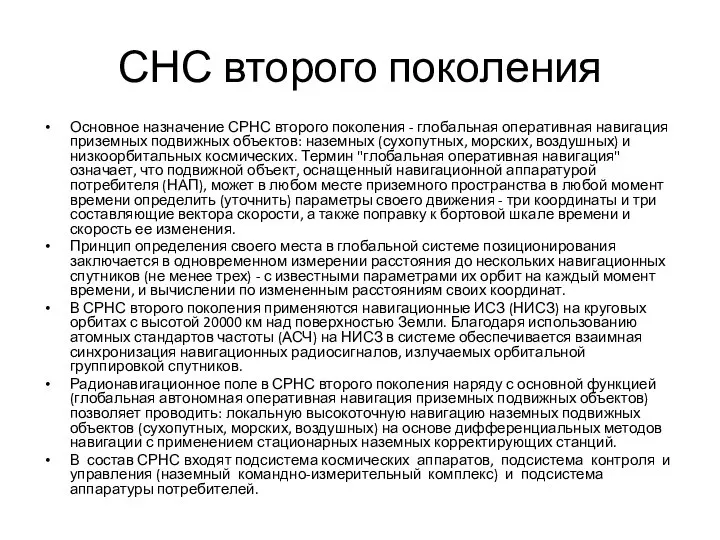 СНС второго поколения

• Основное назначение СРНС второго поколения - глобальная оперативная навигация приземных подвижных объектов: наземных (сухопутных, морских, воздушных) и низкоорбитальных космических. Термин "глобальная оперативная навигация" означает, что подвижной объект, оснащенный навигационной аппаратурой потребителя (НАП), может в любом месте приземного пространства в любой момент времени определить (уточнить) параметры своего движения - три координаты и три составляющие вектора скорости, а также поправку к бортовой шкале времени и скорость ее изменения.

• Принцип определения своего места в глобальной системе позиционирования заключается в одновременном измерении расстояния до нескольких навигационных спутников (не менее трех) - с известными параметрами их орбит на каждый момент времени, и вычислении по измененным расстояниям своих координат.

• В СРНС второго поколения применяются навигационные ИСЗ (НИСЗ) на круговых орбитах с высотой 20000 км над поверхностью Земли. Благодаря использованию атомных стандартов частоты (АСЧ) на НИСЗ в системе обеспечивается взаимная синхронизация навигационных радиосигналов, излучаемых орбитальной группировкой спутников.

• Радионавигационное поле в СРНС второго поколения наряду с основной функцией (глобальная автономная оперативная навигация приземных подвижных объектов) позволяет проводить: локальную высокоточную навигацию наземных подвижных объектов (сухопутных, морских, воздушных) на основе дифференциальных методов навигации с применением стационарных наземных корректирующих станций.

• В состав СРНС входят подсистема космических аппаратов, подсистема контроля и управления (наземный командно-измерительный комплекс) и подсистема аппаратуры потребителей.